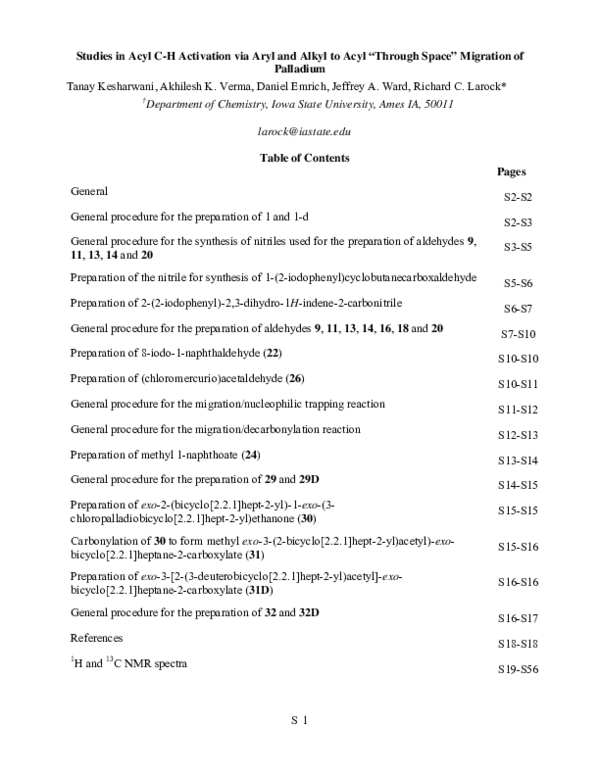 Studies in Acyl C-H Activation via Aryl and Alkyl to Acyl "Through Space" Migration of Palladium

Tanay Kesharwani, Akhilesh K. Verma, Daniel Emrich, Jeffrey A. Ward, Richard C. Larock*

$^{†}$Department of Chemistry, Iowa State University, Ames IA, 50011

larock@iastate.edu

Table of Contents

Pages

General S2-S2

General procedure for the preparation of 1 and 1-d S2-S3

General procedure for the synthesis of nitriles used for the preparation of aldehydes 9, 11, 13, 14 and 20 S3-S5

Preparation of the nitrile for synthesis of 1-(2-iodophenyl)cyclobutanecarboxaldehyde S5-S6

Preparation of 2-(2-iodophenyl)-2,3-dihydro-1H-indene-2-carbonitrile S6-S7

General procedure for the preparation of aldehydes 9, 11, 13, 14, 16, 18 and 20 S7-S10

Preparation of 8-iodo-1-naphthaldehyde (22) S10-S10

Preparation of (chloromercurio)acetaldehyde (26) S10-S11

General procedure for the migration/nucleophilic trapping reaction S11-S12

General procedure for the migration/decarbonylation reaction S12-S13

Preparation of methyl 1-naphthoate (24) S13-S14

General procedure for the preparation of 29 and 29D S14-S15

Preparation of exo-2-(bicyclo[2.2.1]hept-2-yl)-1-exo-(3-chloropalladiobicyclo[2.2.1]hept-2-yl)ethanone (30) S15-S15

Carbonylation of 30 to form methyl exo-3-(2-bicyclo[2.2.1]hept-2-yl)acetyl)-exo-bicyclo[2.2.1]heptane-2-carboxylate (31) S15-S16

Preparation of exo-3-[2-(3-deuterobicyclo[2.2.1]hept-2-yl)acetyl]-exo-bicyclo[2.2.1]heptane-2-carboxylate (31D) S16-S16

General procedure for the preparation of 32 and 32D S16-S17

References S18-S18

$^{1}$H and $^{13}$C NMR spectra S19-S56

S 1